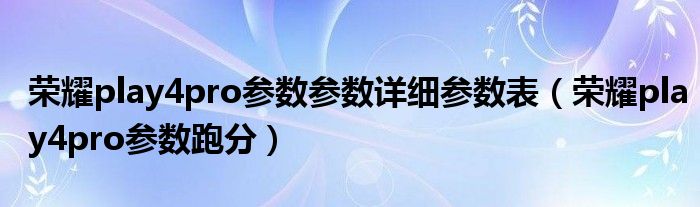 荣耀play4pro参数参数详细参数表（荣耀play4pro参数跑分）